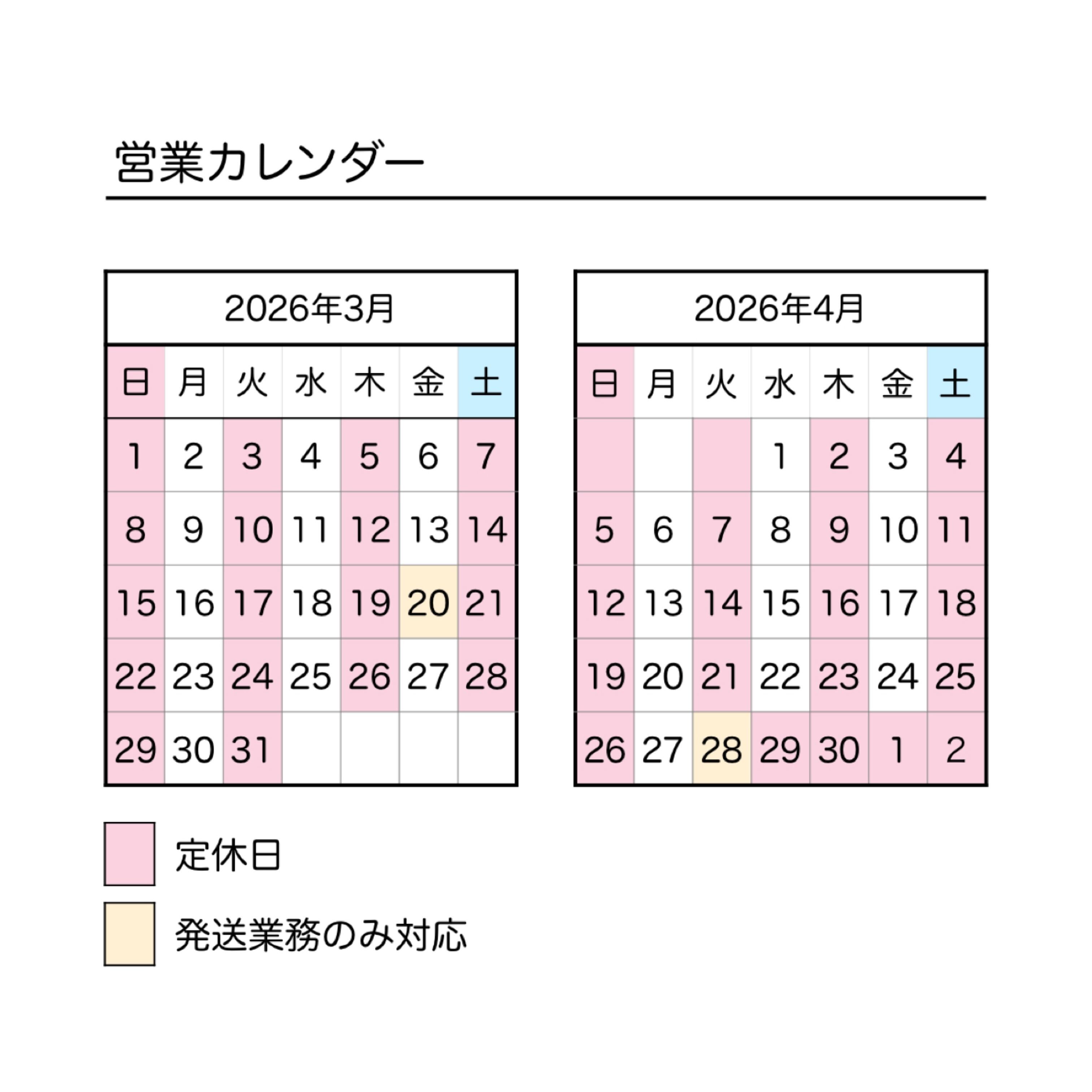 営業カレンダー

2026年3月

| 日 | 月 | 火 | 水 | 木 | 金 | 土 |
|---|---|---|---|---|---|---|
| 1 | 2 | 3 | 4 | 5 | 6 | 7 |
| 8 | 9 | 10 | 11 | 12 | 13 | 14 |
| 15 | 16 | 17 | 18 | 19 | 20 | 21 |
| 22 | 23 | 24 | 25 | 26 | 27 | 28 |
| 29 | 30 | 31 | | | | |

2026年4月

| 日 | 月 | 火 | 水 | 木 | 金 | 土 |
|---|---|---|---|---|---|---|
| | | | 1 | 2 | 3 | 4 |
| 5 | 6 | 7 | 8 | 9 | 10 | 11 |
| 12 | 13 | 14 | 15 | 16 | 17 | 18 |
| 19 | 20 | 21 | 22 | 23 | 24 | 25 |
| 26 | 27 | 28 | 29 | 30 | 1 | 2 |

定休日

発送業務のみ対応